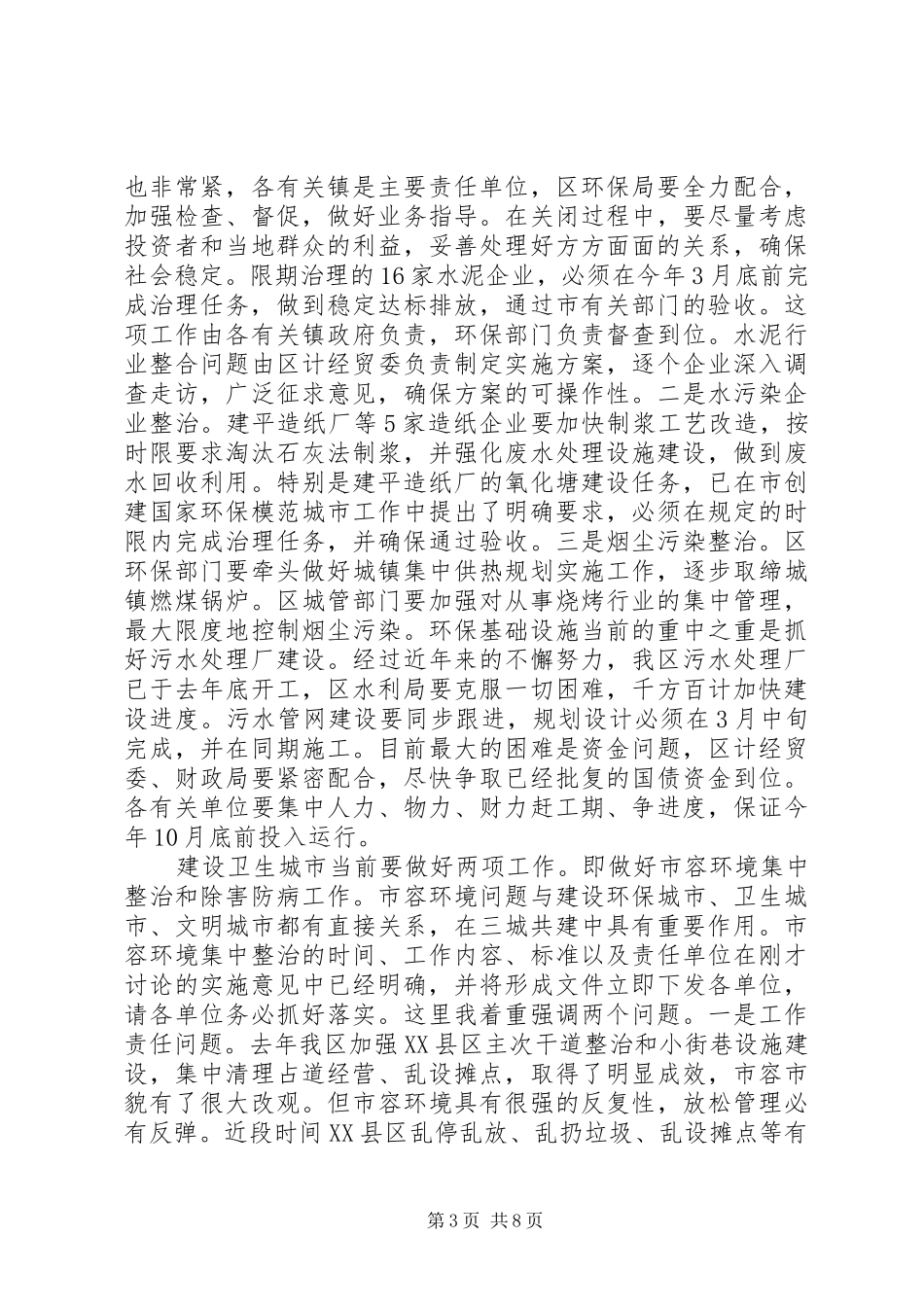 也非常紧，各有关镇是主要责任单位，区环保局要全力配合，加强检查、督促，做好业务指导。在关闭过程中，要尽量考虑投资者和当地群众的利益，妥善处理好方方面面的关系，确保社会稳定。限期治理的16家水泥企业，必须在今年3月底前完成治理任务，做到稳定达标排放，通过市有关部门的验收。这项工作由各有关镇政府负责，环保部门负责督查到位。水泥行业整合问题由区计经贸委负责制定实施方案，逐个企业深入调查走访，广泛征求意见，确保方案的可操作性。二是水污染企业整治。建平造纸厂等5家造纸企业要加快制浆工艺改造，按时限要求淘汰石灰法制浆，并强化废水处理设施建设，做到废水回收利用。特别是建平造纸厂的氧化塘建设任务，已在市创建国家环保模范城市工作中提出了明确要求，必须在规定的时限内完成治理任务，并确保通过验收。三是烟尘污染整治。区环保部门要牵头做好城镇集中供热规划实施工作，逐步取缔城镇燃煤锅炉。区城管部门要加强对从事烧烤行业的集中管理，最大限度地控制烟尘污染。环保基础设施当前的重中之重是抓好污水处理厂建设。经过近年来的不懈努力，我区污水处理厂已于去年底开工，区水利局要克服一切困难，千方百计加快建设进度。污水管网建设要同步跟进，规划设计必须在3月中旬完成，并在同期施工。目前最大的困难是资金问题，区计经贸委、财政局要紧密配合，尽快争取已经批复的国债资金到位。各有关单位要集中人力、物力、财力赶工期、争进度，保证今年10月底前投入运行。

建设卫生城市当前要做好两项工作。即做好市容环境集中整治和除害防病工作。市容环境问题与建设环保城市、卫生城市、文明城市都有直接关系，在三城共建中具有重要作用。市容环境集中整治的时间、工作内容、标准以及责任单位在刚才讨论的实施意见中已经明确，并将形成文件立即下发各单位，请各单位务必抓好落实。这里我着重强调两个问题。一是工作责任问题。去年我区加强XX县区主次干道整治和小街巷设施建设，集中清理占道经营、乱设摊点，取得了明显成效，市容市貌有了很大改观。但市容环境具有很强的反复性，放松管理必有反弹。近段时间XX县区乱停乱放、乱扔垃圾、乱设摊点等有

第3页 共8页